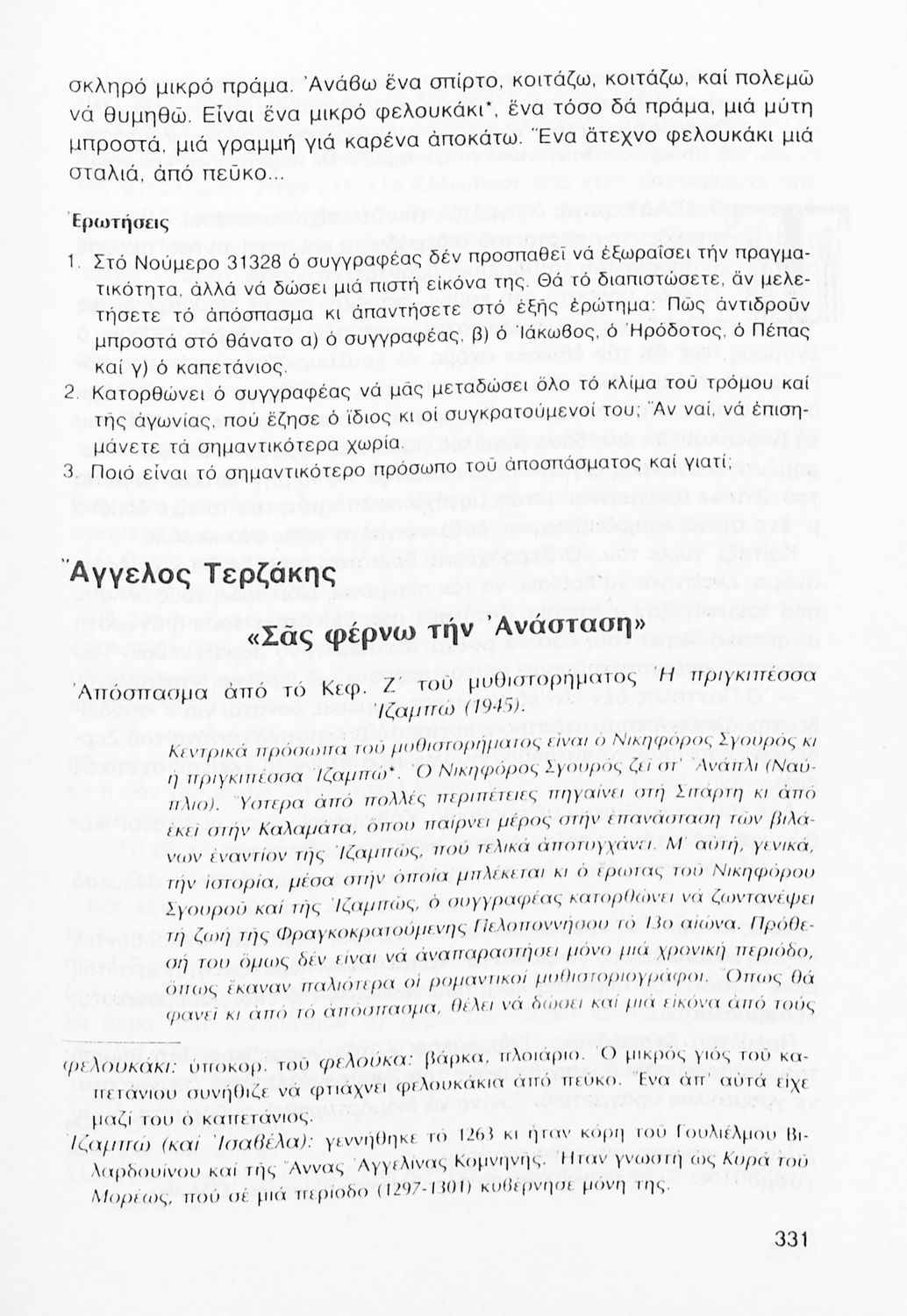 σκληρό μικρό πράμα. Ἀνάβω ἕνα σπίρτο, κοιτάζω, κοιτάζω, καί πολεμῶ νά θυμηθῶ. Εἶναι ἕνα μικρό φελουκάκι*, ἕνα τόσο δά πράμα, μιά μύτη μπροστά, μιά γραμμή γιά καρένα ἀποκάτω. Ἕνα ἄτεχνο φελουκάκι μιά σταλιά, ἀπό πεῦκο...

Ἐρωτήσεις

1. Στό Νούμερο 31328 ὁ συγγραφέας δέν προσπαθεῖ νά ἐξωραΐσει τήν πραγματικότητα, ἀλλά νά δώσει μιά πιστή εἰκόνα της. Θά τό διαπιστώσετε, ἄν μελετήσετε τό ἀπόσπασμα κι ἀπαντήσετε στό ἑξῆς ἐρώτημα: Πῶς ἀντιδροῦν μπροστά στό θάνατο α) ὁ συγγραφέας, β) ὁ Ἰάκωβος, ὁ Ἡρόδοτος, ὁ Πέπας καί γ) ὁ καπετάνιος.
2. Κατορθώνει ὁ συγγραφέας νά μᾶς μεταδώσει ὅλο τό κλίμα τοῦ τρόμου καί τῆς ἀγωνίας, πού ἔζησε ὁ ἴδιος κι οἱ συγκρατούμενοί του; Ἄν ναί, νά ἐπισημάνετε τά σημαντικότερα χωρία.
3. Ποιό εἶναι τό σημαντικότερο πρόσωπο τοῦ ἀποσπάσματος καί γιατί;

Ἄγγελος Τερζάκης

«Σᾶς φέρνω τήν Ἀνάσταση»

Ἀπόσπασμα ἀπό τό Κεφ. Ζ΄ τοῦ μυθιστορήματος Ἡ πριγκιπέσσα Ἰζαμπώ (1945).

Κεντρικά πρόσωπα τοῦ μυθιστορήματος εἶναι ὁ Νικηφόρος Σγουρός κι ἡ πριγκιπέσσα Ἰζαμπώ*. Ὁ Νικηφόρος Σγουρός ζεῖ στ' Ἀνάπλι (Ναύπλιο). Ὕστερα ἀπό πολλές περιπέτειες πηγαίνει στή Σπάρτη κι ἀπό ἐκεῖ στήν Καλαμάτα, ὅπου παίρνει μέρος στήν ἐπανάσταση τῶν βιλάνων ἐναντίον τῆς Ἰζαμπῶς, πού τελικά ἀποτυγχάνει. Μ' αὐτή, γενικά, τήν ἱστορία, μέσα στήν ὁποία μπλέκεται κι ὁ ἔρωτας τοῦ Νικηφόρου Σγουροῦ καί τῆς Ἰζαμπῶς, ὁ συγγραφέας κατορθώνει νά ζωντανέψει τή ζωή τῆς Φραγκοκρατούμενης Πελοποννήσου τό 13ο αἰώνα. Πρόθεσή του ὅμως δέν εἶναι νά ἀναπαραστήσει μόνο μιά χρονική περίοδο, ὅπως ἔκαναν παλιότερα οἱ ρομαντικοί μυθιστοριογράφοι. Ὅπως θά φανεῖ κι ἀπό τό ἀπόσπασμα, θέλει νά δώσει καί μιά εἰκόνα ἀπό τούς

φελουκάκι: ὑποκορ. τοῦ φελούκα: βάρκα, πλοιάριο. Ὁ μικρός γιός τοῦ καπετάνιου συνήθιζε νά φτιάχνει φελουκάκια ἀπό πεῦκο. Ἕνα ἀπ' αὐτά εἶχε μαζί του ὁ καπετάνιος.
Ἰζαμπώ (καί Ἰσαβέλα): γεννήθηκε τό 1263 κι ἦταν κόρη τοῦ Γουλιέλμου Βιλαρδουίνου καί τῆς Ἄννας Ἀγγελίνας Κομνηνῆς. Ἦταν γνωστή ὡς Κυρά τοῦ Μορέως, πού σέ μιά περίοδο (1297-1301) κυβέρνησε μόνη της.

331